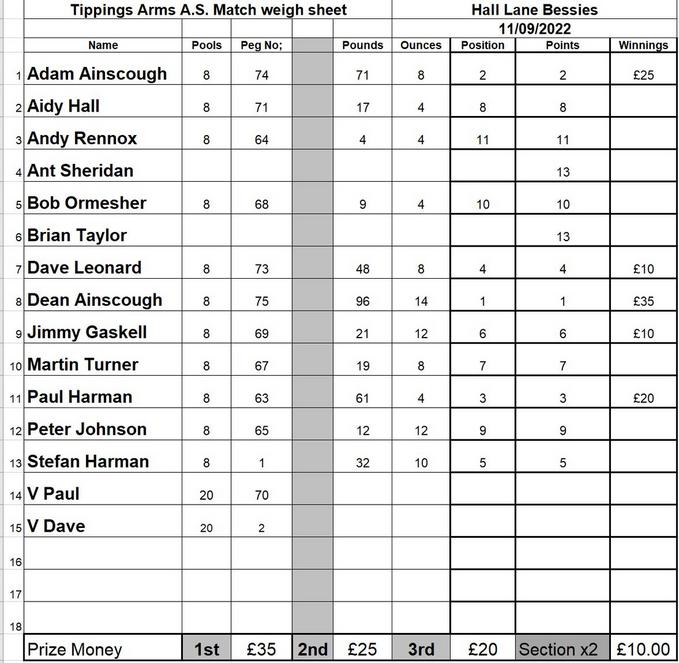 Tippings Arms A.S. Match weigh sheet

Hall Lane Bessies

11/09/2022

| | Name | Pools | Peg No; | | Pounds | Ounces | Position | Points | Winnings |
|---|---|---|---|---|---|---|---|---|---|
| 1 | Adam Ainscough | 8 | 74 | | 71 | 8 | 2 | 2 | £25 |
| 2 | Aidy Hall | 8 | 71 | | 17 | 4 | 8 | 8 | |
| 3 | Andy Rennox | 8 | 64 | | 4 | 4 | 11 | 11 | |
| 4 | Ant Sheridan | | | | | | | 13 | |
| 5 | Bob Ormesher | 8 | 68 | | 9 | 4 | 10 | 10 | |
| 6 | Brian Taylor | | | | | | | 13 | |
| 7 | Dave Leonard | 8 | 73 | | 48 | 8 | 4 | 4 | £10 |
| 8 | Dean Ainscough | 8 | 75 | | 96 | 14 | 1 | 1 | £35 |
| 9 | Jimmy Gaskell | 8 | 69 | | 21 | 12 | 6 | 6 | £10 |
| 10 | Martin Turner | 8 | 67 | | 19 | 8 | 7 | 7 | |
| 11 | Paul Harman | 8 | 63 | | 61 | 4 | 3 | 3 | £20 |
| 12 | Peter Johnson | 8 | 65 | | 12 | 12 | 9 | 9 | |
| 13 | Stefan Harman | 8 | 1 | | 32 | 10 | 5 | 5 | |
| 14 | V Paul | 20 | 70 | | | | | | |
| 15 | V Dave | 20 | 2 | | | | | | |
| 16 | | | | | | | | | |
| 17 | | | | | | | | | |
| 18 | | | | | | | | | |
| | Prize Money | 1st | £35 | 2nd | £25 | 3rd | £20 | Section x2 | £10.00 |